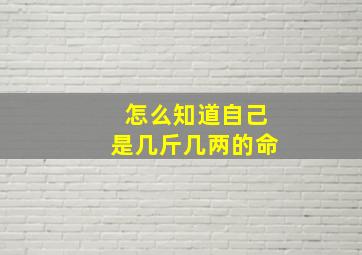 怎么知道自己
是几斤几两的命